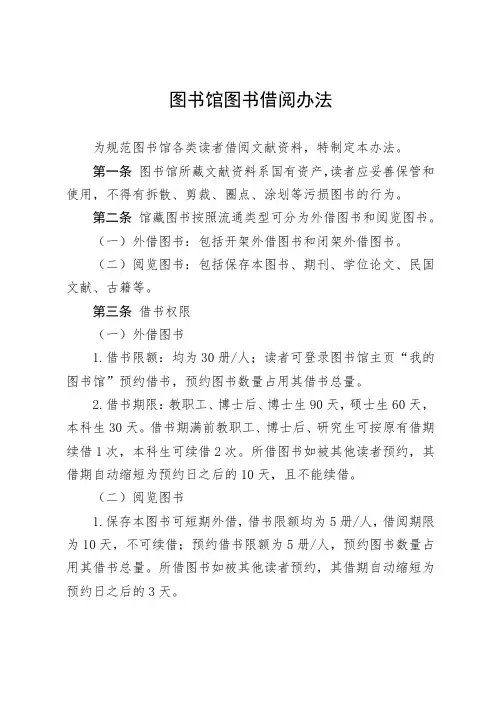 图书馆图书借阅办法

为规范图书馆各类读者借阅文献资料，特制定本办法。

第一条 图书馆所藏文献资料系国有资产，读者应妥善保管和使用，不得有拆散、剪裁、圈点、涂划等污损图书的行为。

第二条 馆藏图书按照流通类型可分为外借图书和阅览图书。

（一）外借图书：包括开架外借图书和闭架外借图书。

（二）阅览图书：包括保存本图书、期刊、学位论文、民国文献、古籍等。

第三条 借书权限

（一）外借图书

1. 借书限额：均为 30 册/人；读者可登录图书馆主页“我的图书馆”预约借书，预约图书数量占用其借书总量。

2. 借书期限：教职工、博士后、博士生 90 天，硕士生 60 天，本科生 30 天。借书期满前教职工、博士后、研究生可按原有借期续借 1 次，本科生可续借 2 次。所借图书如被其他读者预约，其借期自动缩短为预约日之后的 10 天，且不能续借。

（二）阅览图书

1. 保存本图书可短期外借，借书限额均为 5 册/人，借阅期限为 10 天，不可续借；预约借书限额为 5 册/人，预约图书数量占用其借书总量。所借图书如被其他读者预约，其借期自动缩短为预约日之后的 3 天。